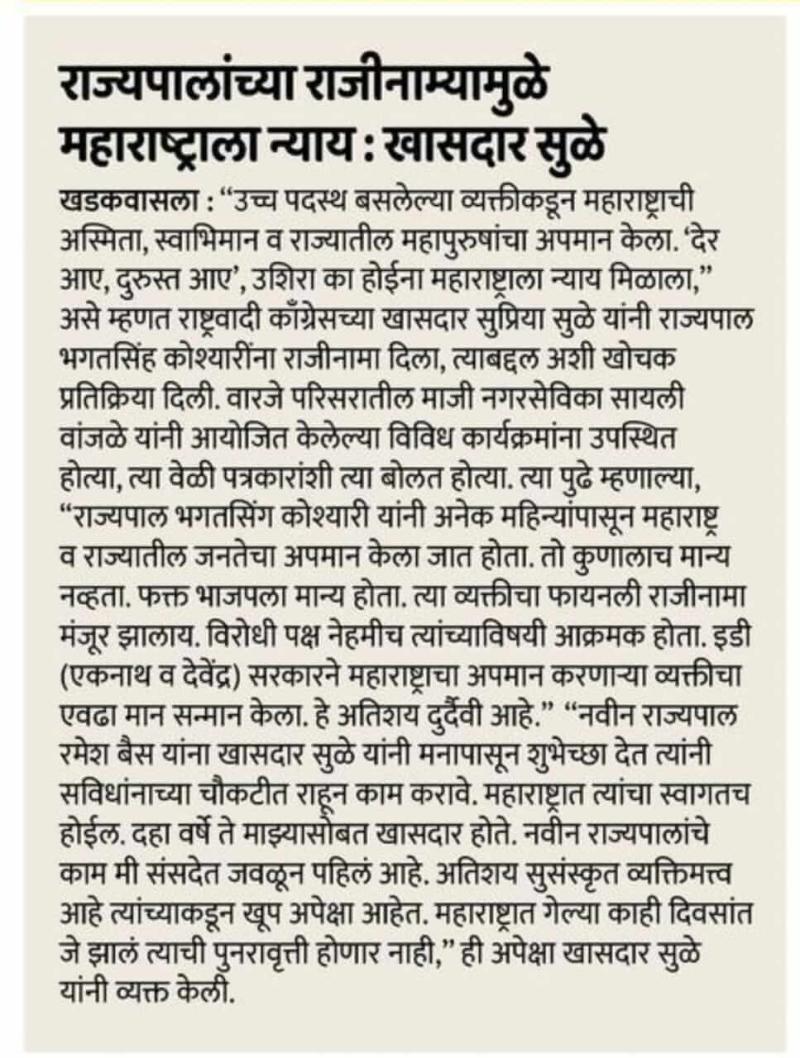 राज्यपालांच्या राजीनाम्यामुळे महाराष्ट्राला न्याय : खासदार सुळे

खडकवासला : "उच्च पदस्थ बसलेल्या व्यक्तीकडून महाराष्ट्राची अस्मिता, स्वाभिमान व राज्यातील महापुरुषांचा अपमान केला. 'देर आए, दुरुस्त आए', उशिरा का होईना महाराष्ट्राला न्याय मिळाला," असे म्हणत राष्ट्रवादी काँग्रेसच्या खासदार सुप्रिया सुळे यांनी राज्यपाल भगतसिंह कोश्यारींना राजीनामा दिला, त्याबद्दल अशी खोचक प्रतिक्रिया दिली. वारजे परिसरातील माजी नगरसेविका सायली वांजळे यांनी आयोजित केलेल्या विविध कार्यक्रमांना उपस्थित होत्या, त्या वेळी पत्रकारांशी त्या बोलत होत्या. त्या पुढे म्हणाल्या, "राज्यपाल भगतसिंग कोश्यारी यांनी अनेक महिन्यांपासून महाराष्ट्र व राज्यातील जनतेचा अपमान केला जात होता. तो कुणालाच मान्य नव्हता. फक्त भाजपला मान्य होता. त्या व्यक्तीचा फायनली राजीनामा मंजूर झालाय. विरोधी पक्ष नेहमीच त्यांच्याविषयी आक्रमक होता. इडी (एकनाथ व देवेंद्र) सरकारने महाराष्ट्राचा अपमान करणाऱ्या व्यक्तीचा एवढा मान सन्मान केला. हे अतिशय दुर्दैवी आहे." "नवीन राज्यपाल रमेश बैस यांना खासदार सुळे यांनी मनापासून शुभेच्छा देत त्यांनी सविधांनाच्या चौकटीत राहून काम करावे. महाराष्ट्रात त्यांचा स्वागतच होईल. दहा वर्षे ते माझ्यासोबत खासदार होते. नवीन राज्यपालांचे काम मी संसदेत जवळून पहिलं आहे. अतिशय सुसंस्कृत व्यक्तिमत्त्व आहे त्यांच्याकडून खूप अपेक्षा आहेत. महाराष्ट्रात गेल्या काही दिवसांत जे झालं त्याची पुनरावृत्ती होणार नाही," ही अपेक्षा खासदार सुळे यांनी व्यक्त केली.